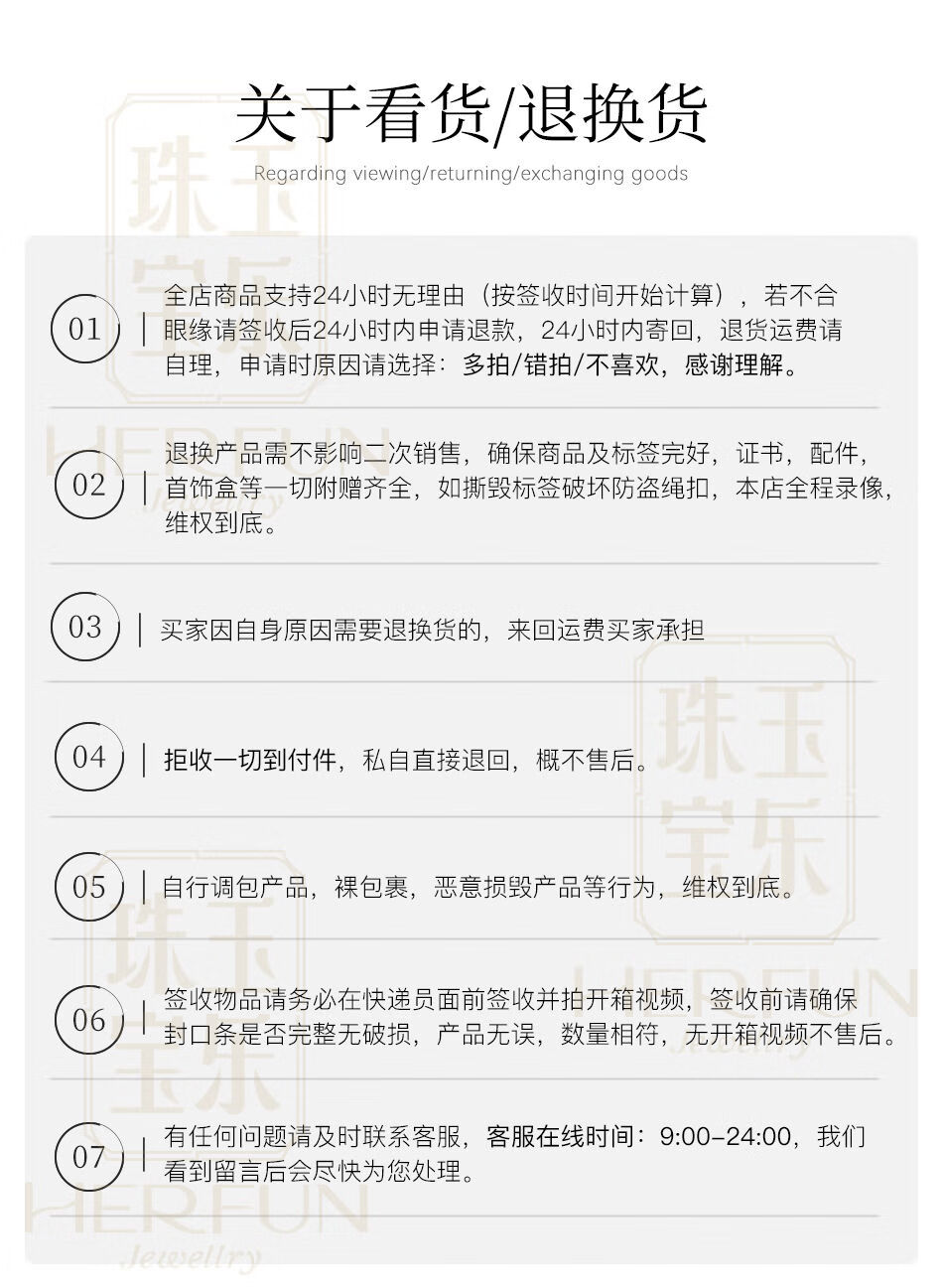 关于看货/退换货

Regarding viewing/returning/exchanging goods

01 | 全店商品支持24小时无理由（按签收时间开始计算），若不合眼缘请签收后24小时内申请退款，24小时内寄回，退货运费请自理，申请时原因请选择：多拍/错拍/不喜欢，感谢理解。

02 | 退换产品需不影响二次销售，确保商品及标签完好，证书，配件，首饰盒等一切附赠齐全，如撕毁标签破坏防盗绳扣，本店全程录像，维权到底。

03 | 买家因自身原因需要退换货的，来回运费买家承担

04 | 拒收一切到付件，私自直接退回，概不售后。

05 | 自行调包产品，裸包裹，恶意损毁产品等行为，维权到底。

06 | 签收物品请务必在快递员面前签收并拍开箱视频，签收前请确保封口条是否完整无破损，产品无误，数量相符，无开箱视频不售后。

07 | 有任何问题请及时联系客服，客服在线时间：9:00-24:00，我们看到留言后会尽快为您处理。

珠玉宝乐 HERFUN Jewellry